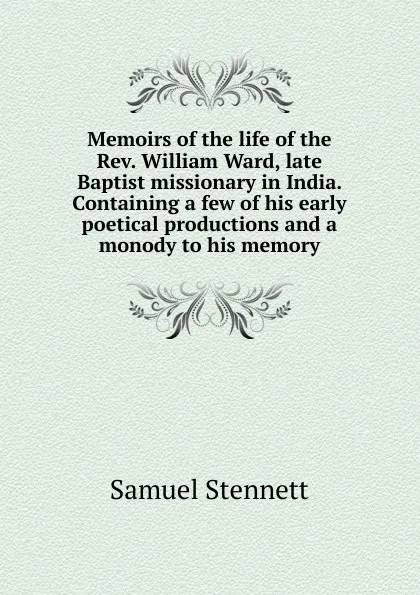 Memoirs of the life of the Rev. William Ward, late Baptist missionary in India. Containing a few of his early poetical productions and a monody to his memory

Samuel Stennett